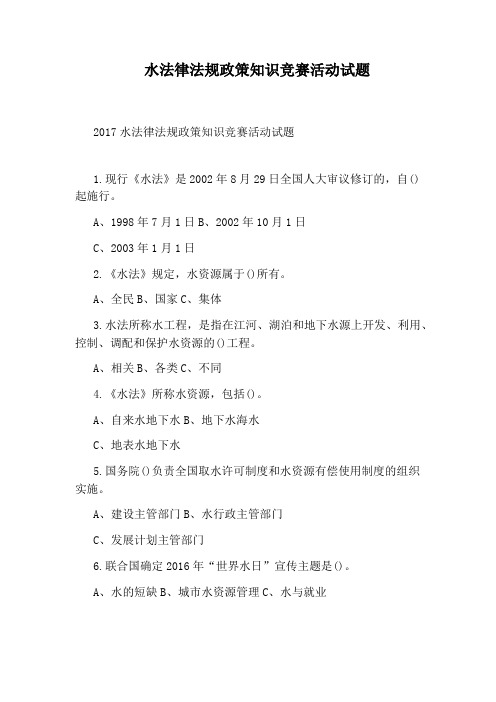 水法律法规政策知识竞赛活动试题

2017 水法律法规政策知识竞赛活动试题

1.现行《水法》是 2002 年 8 月 29 日全国人大审议修订的，自()起施行。

A、1998 年 7 月 1 日 B、2002 年 10 月 1 日

C、2003 年 1 月 1 日

2.《水法》规定，水资源属于()所有。

A、全民 B、国家 C、集体

3.水法所称水工程，是指在江河、湖泊和地下水源上开发、利用、控制、调配和保护水资源的()工程。

A、相关 B、各类 C、不同

4.《水法》所称水资源，包括()。

A、自来水地下水 B、地下水海水

C、地表水地下水

5.国务院()负责全国取水许可制度和水资源有偿使用制度的组织实施。

A、建设主管部门 B、水行政主管部门

C、发展计划主管部门

6.联合国确定 2016 年“世界水日”宣传主题是()。

A、水的短缺 B、城市水资源管理 C、水与就业